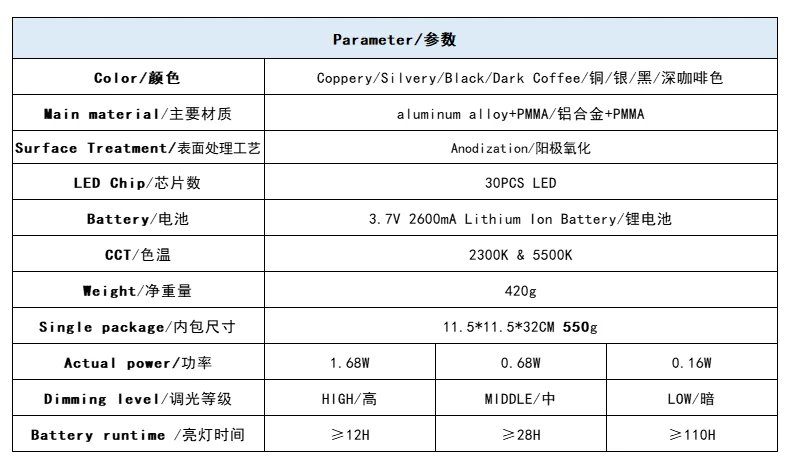 | Parameter/参数 | | | |
|---|---|---|---|
| Color/颜色 | Coppery/Silvery/Black/Dark Coffee/铜/银/黑/深咖啡色 | | |
| Main material/主要材质 | aluminum alloy+PMMA/铝合金+PMMA | | |
| Surface Treatment/表面处理工艺 | Anodization/阳极氧化 | | |
| LED Chip/芯片数 | 30PCS LED | | |
| Battery/电池 | 3.7V 2600mA Lithium Ion Battery/锂电池 | | |
| CCT/色温 | 2300K & 5500K | | |
| Weight/净重量 | 420g | | |
| Single package/内包尺寸 | 11.5*11.5*32CM 550g | | |
| Actual power/功率 | 1.68W | 0.68W | 0.16W |
| Dimming level/调光等级 | HIGH/高 | MIDDLE/中 | LOW/暗 |
| Battery runtime /亮灯时间 | ≥12H | ≥28H | ≥110H |